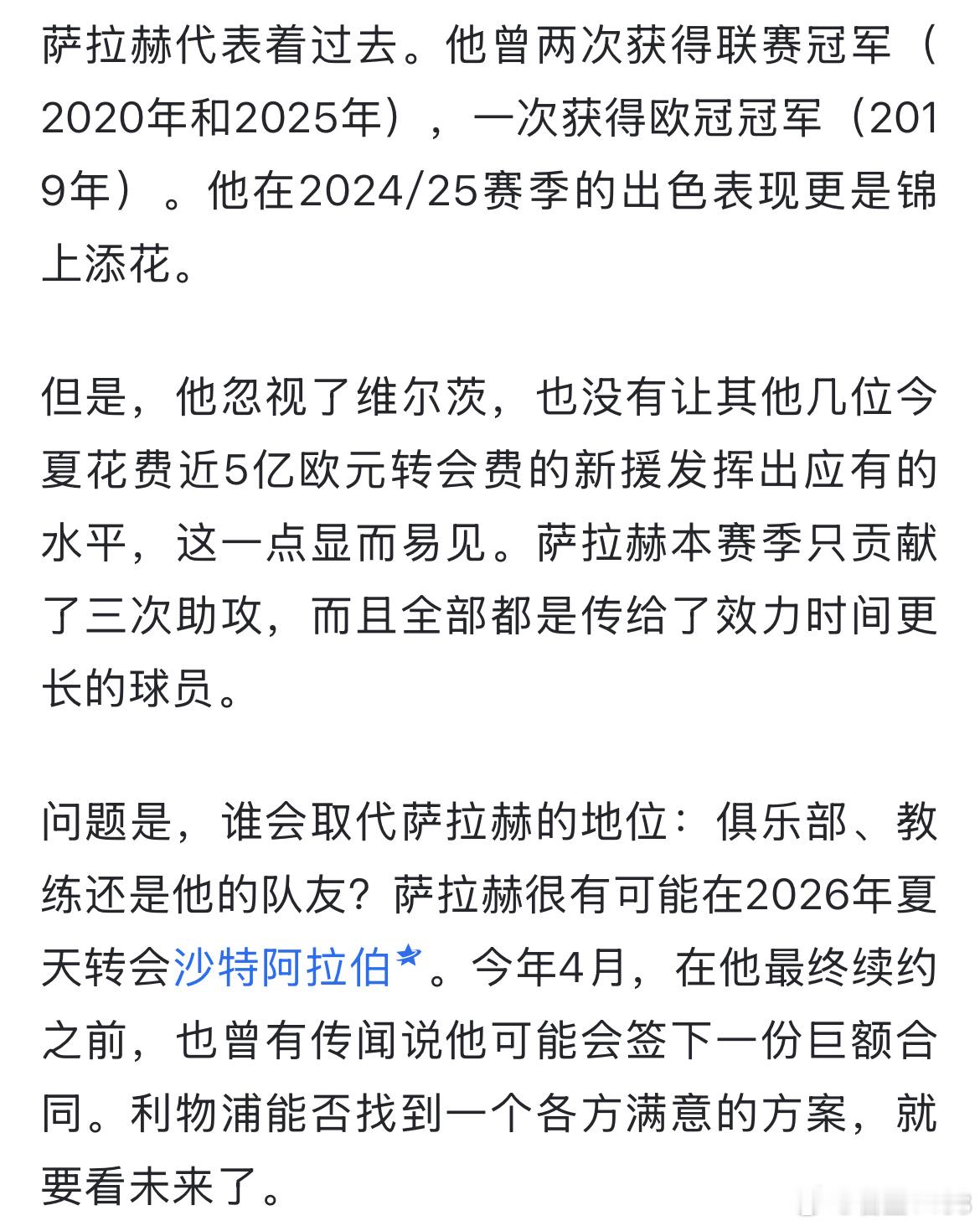 萨拉赫代表着过去。他曾两次获得联赛冠军（2020年和2025年），一次获得欧冠冠军（2019年）。他在2024/25赛季的出色表现更是锦上添花。

但是，他忽视了维尔茨，也没有让其他几位今夏花费近5亿欧元转会费的新援发挥出应有的水平，这一点显而易见。萨拉赫本赛季只贡献了三次助攻，而且全部都是传给了效力时间更长的球员。

问题是，谁会取代萨拉赫的地位：俱乐部、教练还是他的队友？萨拉赫很有可能在2026年夏天转会沙特阿拉伯。今年4月，在他最终续约之前，也曾有传闻说他可能会签下一份巨额合同。利物浦能否找到一个各方满意的方案，就要看未来了。